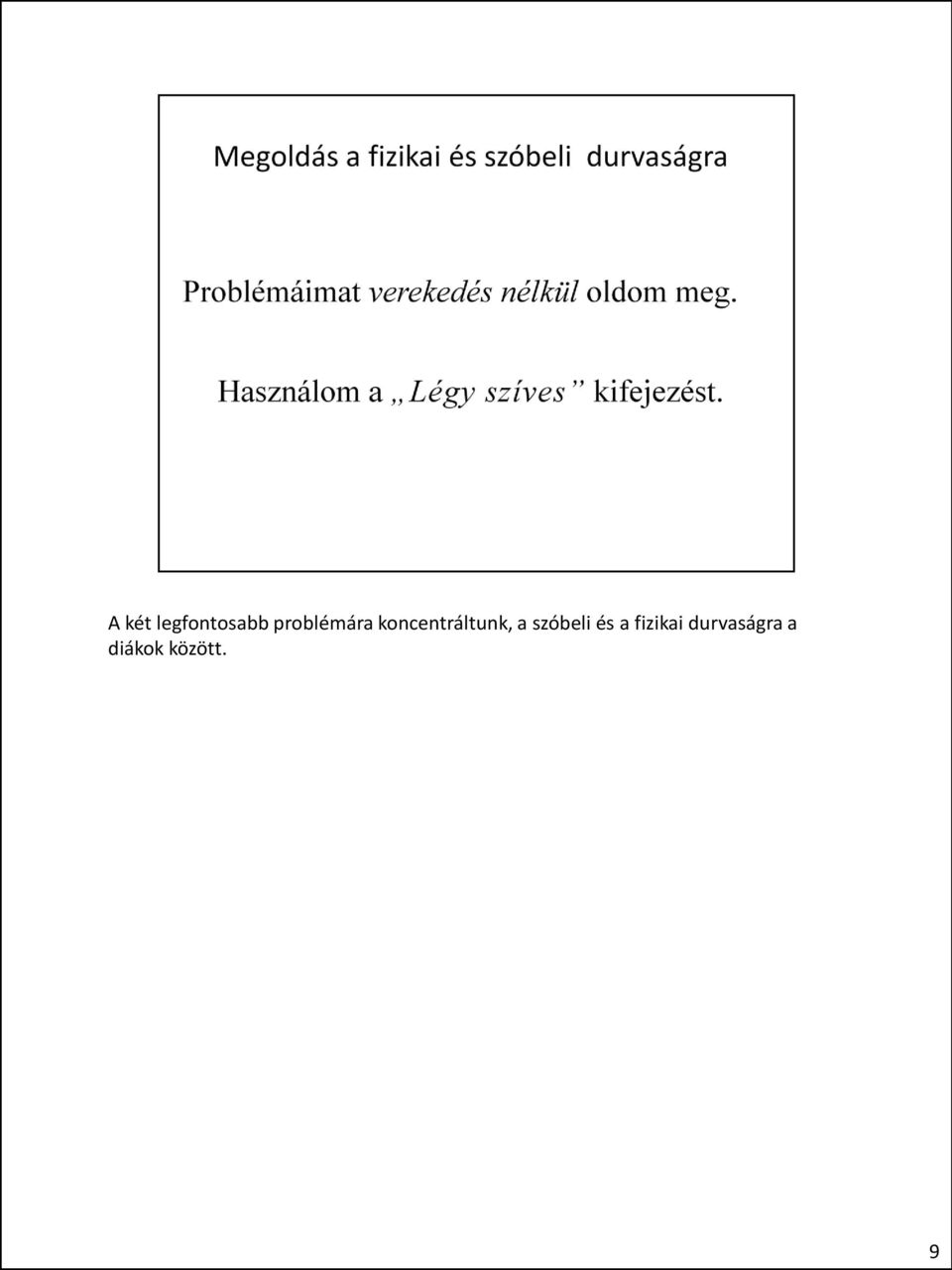 Megoldás a fizikai és szóbeli durvaságra

Problémáimat verekedés nélkül oldom meg.

Használom a „Légy szíves” kifejezést.

A két legfontosabb problémára koncentráltunk, a szóbeli és a fizikai durvaságra a diákok között.

9